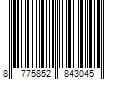 8 775852 843045